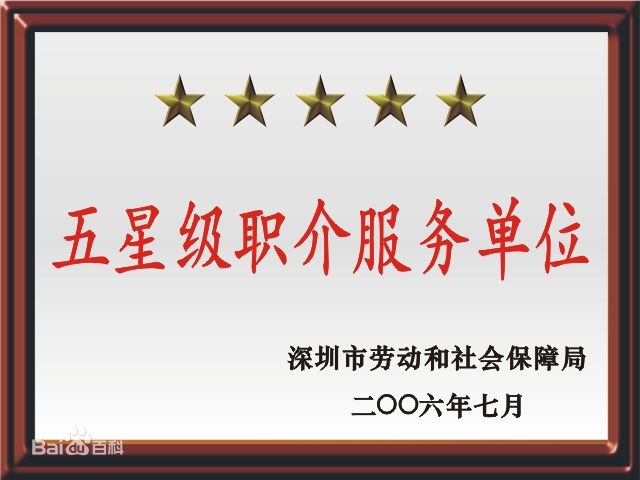 五星级职介服务单位

深圳市劳动和社会保障局

二〇〇六年七月

Bai百科